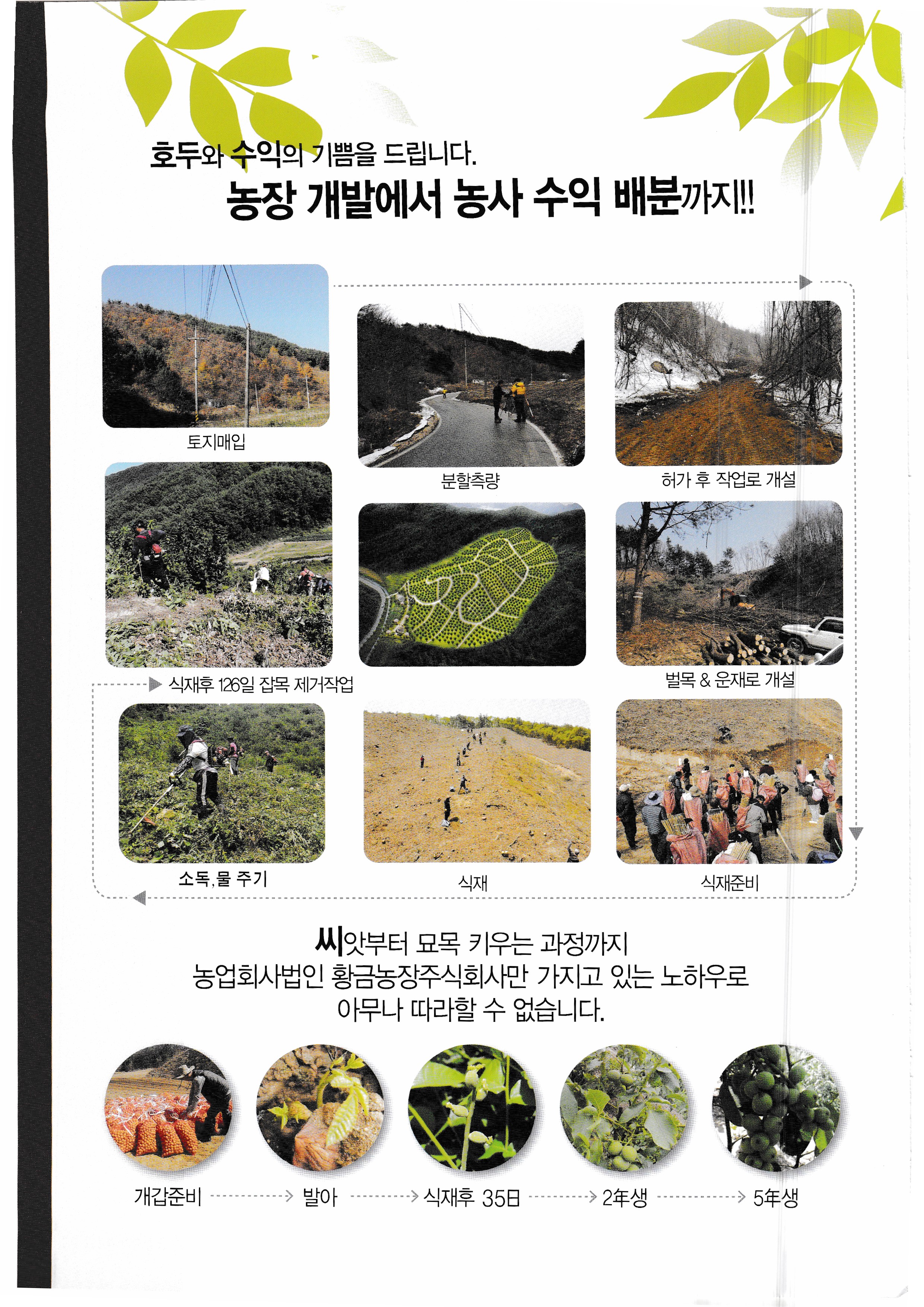 호두와 수익의 기쁨을 드립니다.
농장 개발에서 농사 수익 배분까지!!

토지매입

분할측량

허가 후 작업로 개설

식재후 126일 잡목 제거작업

벌목 & 운재로 개설

소독, 물 주기

식재

식재준비

씨앗부터 묘목 키우는 과정까지
농업회사법인 황금농장주식회사만 가지고 있는 노하우로
아무나 따라할 수 없습니다.

개갑준비 → 발아 → 식재후 35日 → 2年생 → 5年생